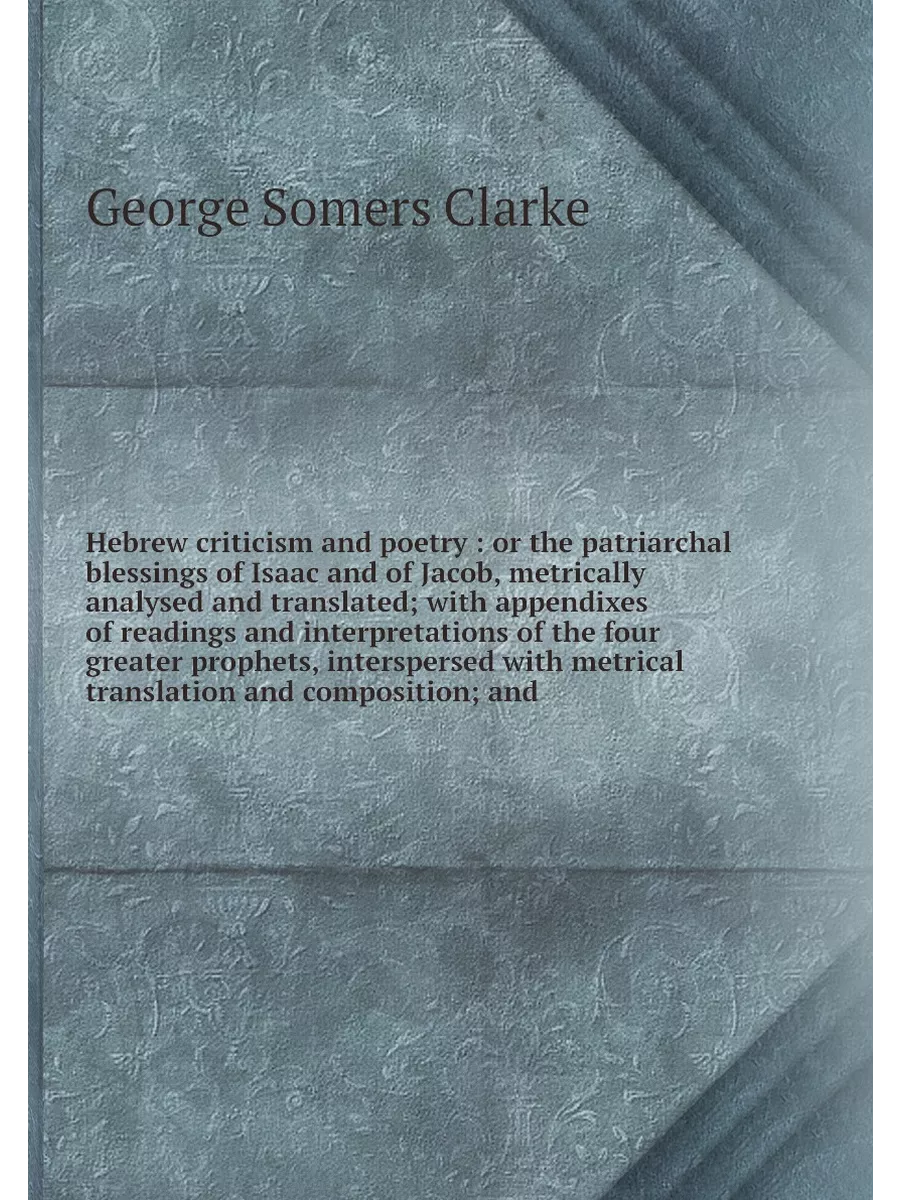 George Somers Clarke

Hebrew criticism and poetry : or the patriarchal blessings of Isaac and of Jacob, metrically analysed and translated; with appendixes of readings and interpretations of the four greater prophets, interspersed with metrical translation and composition; and